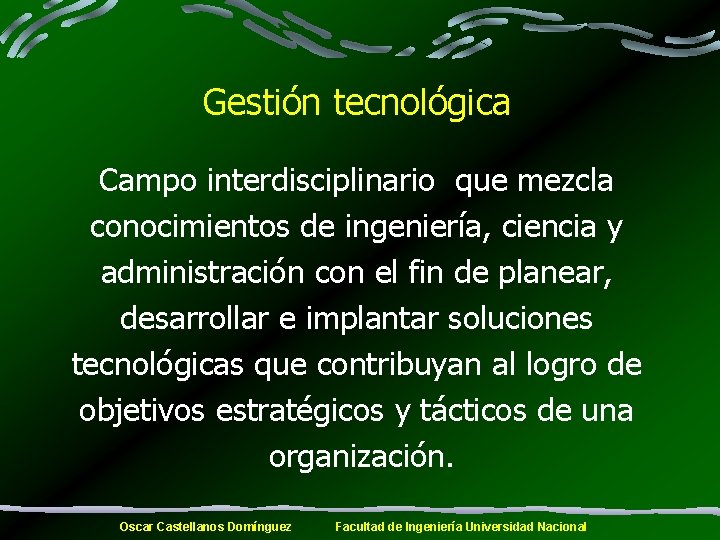 Gestión tecnológica

Campo interdisciplinario que mezcla conocimientos de ingeniería, ciencia y administración con el fin de planear, desarrollar e implantar soluciones tecnológicas que contribuyan al logro de objetivos estratégicos y tácticos de una organización.

Oscar Castellanos Domínguez Facultad de Ingeniería Universidad Nacional